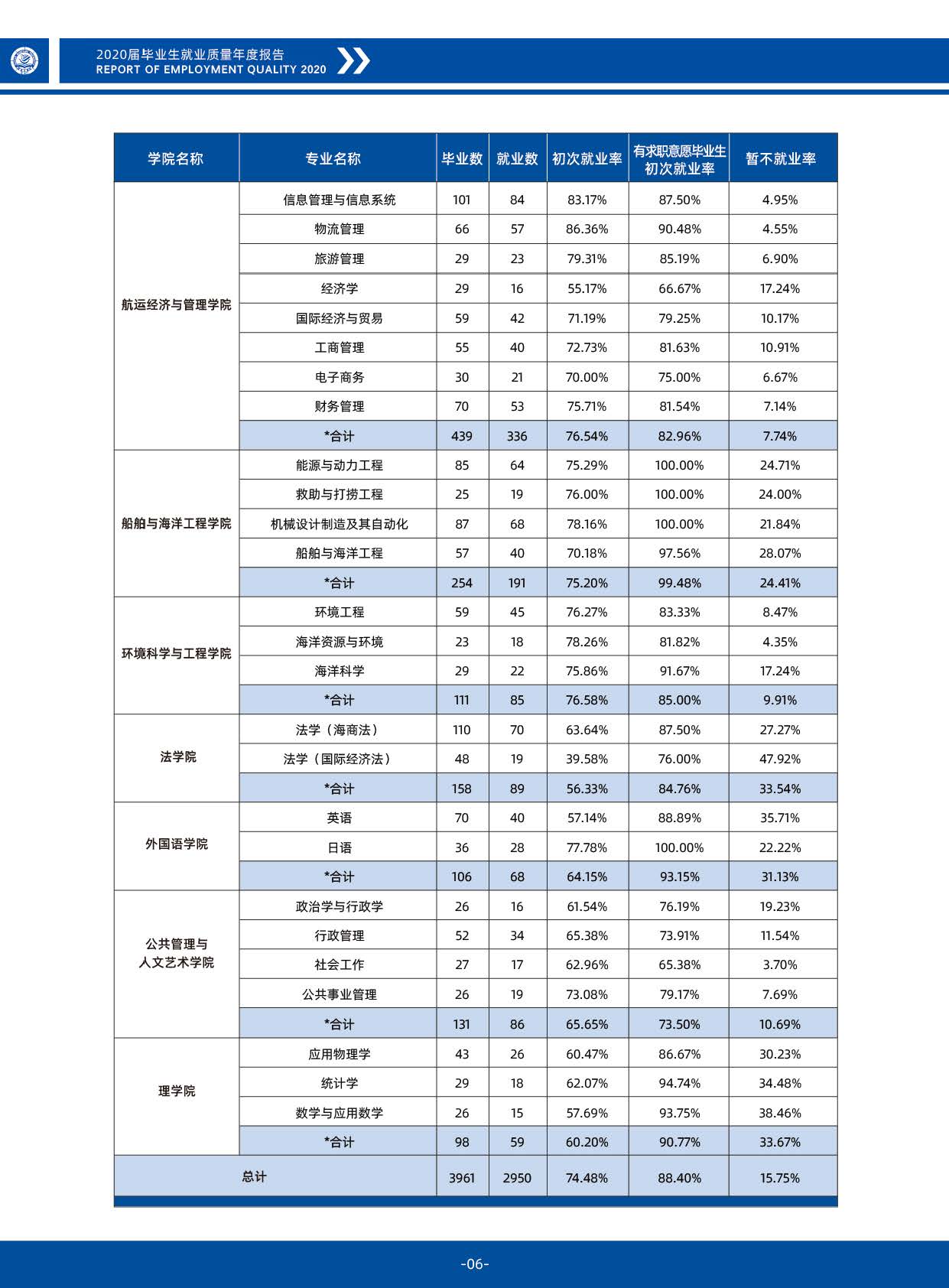 2020届毕业生就业质量年度报告
REPORT OF EMPLOYMENT QUALITY 2020

| 学院名称 | 专业名称 | 毕业数 | 就业数 | 初次就业率 | 有求职意愿毕业生初次就业率 | 暂不就业率 |
|---|---|---|---|---|---|---|
| 航运经济与管理学院 | 信息管理与信息系统 | 101 | 84 | 83.17% | 87.50% | 4.95% |
| | 物流管理 | 66 | 57 | 86.36% | 90.48% | 4.55% |
| | 旅游管理 | 29 | 23 | 79.31% | 85.19% | 6.90% |
| | 经济学 | 29 | 16 | 55.17% | 66.67% | 17.24% |
| | 国际经济与贸易 | 59 | 42 | 71.19% | 79.25% | 10.17% |
| | 工商管理 | 55 | 40 | 72.73% | 81.63% | 10.91% |
| | 电子商务 | 30 | 21 | 70.00% | 75.00% | 6.67% |
| | 财务管理 | 70 | 53 | 75.71% | 81.54% | 7.14% |
| | *合计 | 439 | 336 | 76.54% | 82.96% | 7.74% |
| 船舶与海洋工程学院 | 能源与动力工程 | 85 | 64 | 75.29% | 100.00% | 24.71% |
| | 救助与打捞工程 | 25 | 19 | 76.00% | 100.00% | 24.00% |
| | 机械设计制造及其自动化 | 87 | 68 | 78.16% | 100.00% | 21.84% |
| | 船舶与海洋工程 | 57 | 40 | 70.18% | 97.56% | 28.07% |
| | *合计 | 254 | 191 | 75.20% | 99.48% | 24.41% |
| 环境科学与工程学院 | 环境工程 | 59 | 45 | 76.27% | 83.33% | 8.47% |
| | 海洋资源与环境 | 23 | 18 | 78.26% | 81.82% | 4.35% |
| | 海洋科学 | 29 | 22 | 75.86% | 91.67% | 17.24% |
| | *合计 | 111 | 85 | 76.58% | 85.00% | 9.91% |
| 法学院 | 法学（海商法） | 110 | 70 | 63.64% | 87.50% | 27.27% |
| | 法学（国际经济法） | 48 | 19 | 39.58% | 76.00% | 47.92% |
| | *合计 | 158 | 89 | 56.33% | 84.76% | 33.54% |
| 外国语学院 | 英语 | 70 | 40 | 57.14% | 88.89% | 35.71% |
| | 日语 | 36 | 28 | 77.78% | 100.00% | 22.22% |
| | *合计 | 106 | 68 | 64.15% | 93.15% | 31.13% |
| 公共管理与人文艺术学院 | 政治学与行政学 | 26 | 16 | 61.54% | 76.19% | 19.23% |
| | 行政管理 | 52 | 34 | 65.38% | 73.91% | 11.54% |
| | 社会工作 | 27 | 17 | 62.96% | 65.38% | 3.70% |
| | 公共事业管理 | 26 | 19 | 73.08% | 79.17% | 7.69% |
| | *合计 | 131 | 86 | 65.65% | 73.50% | 10.69% |
| 理学院 | 应用物理学 | 43 | 26 | 60.47% | 86.67% | 30.23% |
| | 统计学 | 29 | 18 | 62.07% | 94.74% | 34.48% |
| | 数学与应用数学 | 26 | 15 | 57.69% | 93.75% | 38.46% |
| | *合计 | 98 | 59 | 60.20% | 90.77% | 33.67% |
| 总计 | | 3961 | 2950 | 74.48% | 88.40% | 15.75% |

-06-